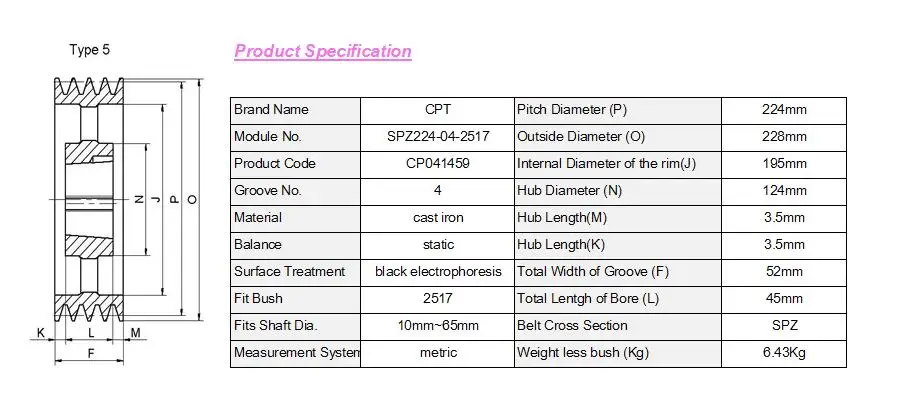 Type 5

N J P O

K L M

F

Product Specification

| Brand Name | CPT | Pitch Diameter (P) | 224mm |
|---|---|---|---|
| Module No. | SPZ224-04-2517 | Outside Diameter (O) | 228mm |
| Product Code | CP041459 | Internal Diameter of the rim(J) | 195mm |
| Groove No. | 4 | Hub Diameter (N) | 124mm |
| Material | cast iron | Hub Length(M) | 3.5mm |
| Balance | static | Hub Length(K) | 3.5mm |
| Surface Treatment | black electrophoresis | Total Width of Groove (F) | 52mm |
| Fit Bush | 2517 | Total Lentgh of Bore (L) | 45mm |
| Fits Shaft Dia. | 10mm~65mm | Belt Cross Section | SPZ |
| Measurement Systen | metric | Weight less bush (Kg) | 6.43Kg |